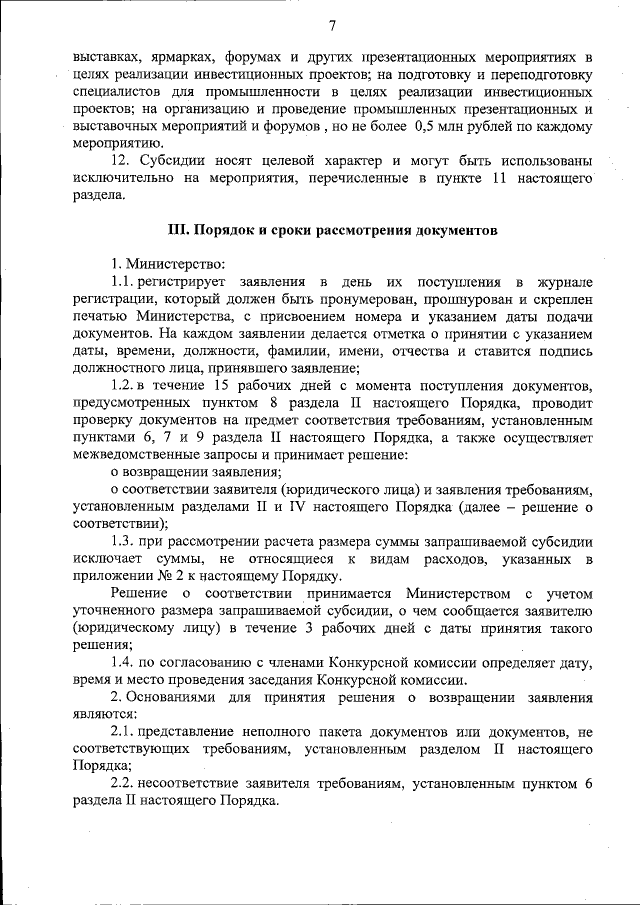 7

выставках, ярмарках, форумах и других презентационных мероприятиях в целях реализации инвестиционных проектов; на подготовку и переподготовку специалистов для промышленности в целях реализации инвестиционных проектов; на организацию и проведение промышленных презентационных и выставочных мероприятий и форумов , но не более 0,5 млн рублей по каждому мероприятию.

12. Субсидии носят целевой характер и могут быть использованы исключительно на мероприятия, перечисленные в пункте 11 настоящего раздела.

III. Порядок и сроки рассмотрения документов

1. Министерство:

1.1. регистрирует заявления в день их поступления в журнале регистрации, который должен быть пронумерован, прошнурован и скреплен печатью Министерства, с присвоением номера и указанием даты подачи документов. На каждом заявлении делается отметка о принятии с указанием даты, времени, должности, фамилии, имени, отчества и ставится подпись должностного лица, принявшего заявление;

1.2. в течение 15 рабочих дней с момента поступления документов, предусмотренных пунктом 8 раздела II настоящего Порядка, проводит проверку документов на предмет соответствия требованиям, установленным пунктами 6, 7 и 9 раздела II настоящего Порядка, а также осуществляет межведомственные запросы и принимает решение:

о возвращении заявления;

о соответствии заявителя (юридического лица) и заявления требованиям, установленным разделами II и IV настоящего Порядка (далее – решение о соответствии);

1.3. при рассмотрении расчета размера суммы запрашиваемой субсидии исключает суммы, не относящиеся к видам расходов, указанных в приложении № 2 к настоящему Порядку.

Решение о соответствии принимается Министерством с учетом уточненного размера запрашиваемой субсидии, о чем сообщается заявителю (юридическому лицу) в течение 3 рабочих дней с даты принятия такого решения;

1.4. по согласованию с членами Конкурсной комиссии определяет дату, время и место проведения заседания Конкурсной комиссии.

2. Основаниями для принятия решения о возвращении заявления являются:

2.1. представление неполного пакета документов или документов, не соответствующих требованиям, установленным разделом II настоящего Порядка;

2.2. несоответствие заявителя требованиям, установленным пунктом 6 раздела II настоящего Порядка.